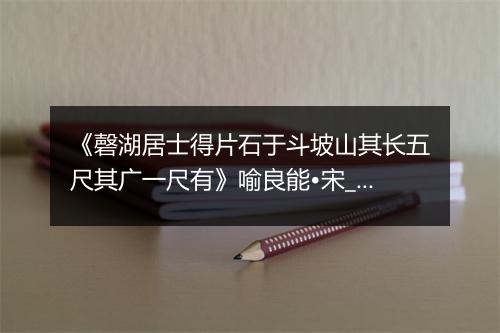 《磬湖居士得片石于斗坡山其长五尺其广一尺有》喻良能•宋_...